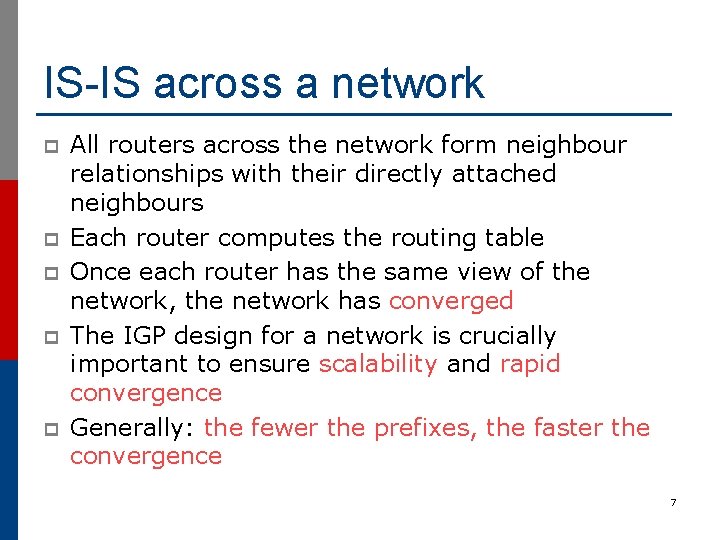 IS-IS across a network

All routers across the network form neighbour relationships with their directly attached neighbours

Each router computes the routing table

Once each router has the same view of the network, the network has converged

The IGP design for a network is crucially important to ensure scalability and rapid convergence

Generally: the fewer the prefixes, the faster the convergence

7